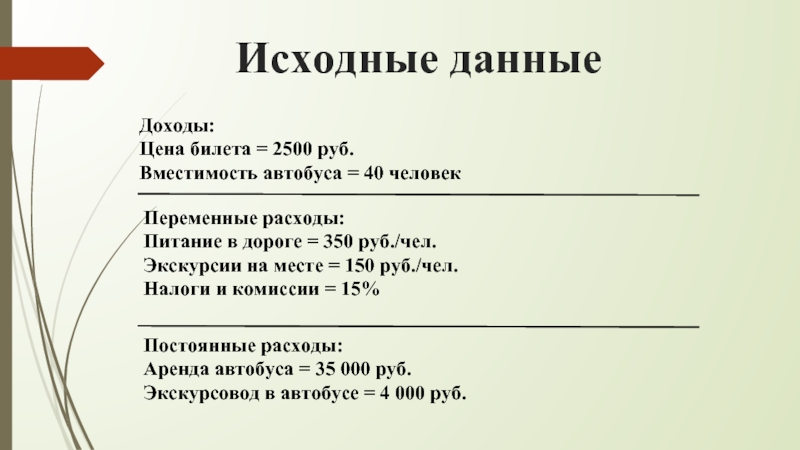 Исходные данные

Доходы:
Цена билета = 2500 руб.
Вместимость автобуса = 40 человек

Переменные расходы:
Питание в дороге = 350 руб./чел.
Экскурсии на месте = 150 руб./чел.
Налоги и комиссии = 15%

Постоянные расходы:
Аренда автобуса = 35 000 руб.
Экскурсовод в автобусе = 4 000 руб.